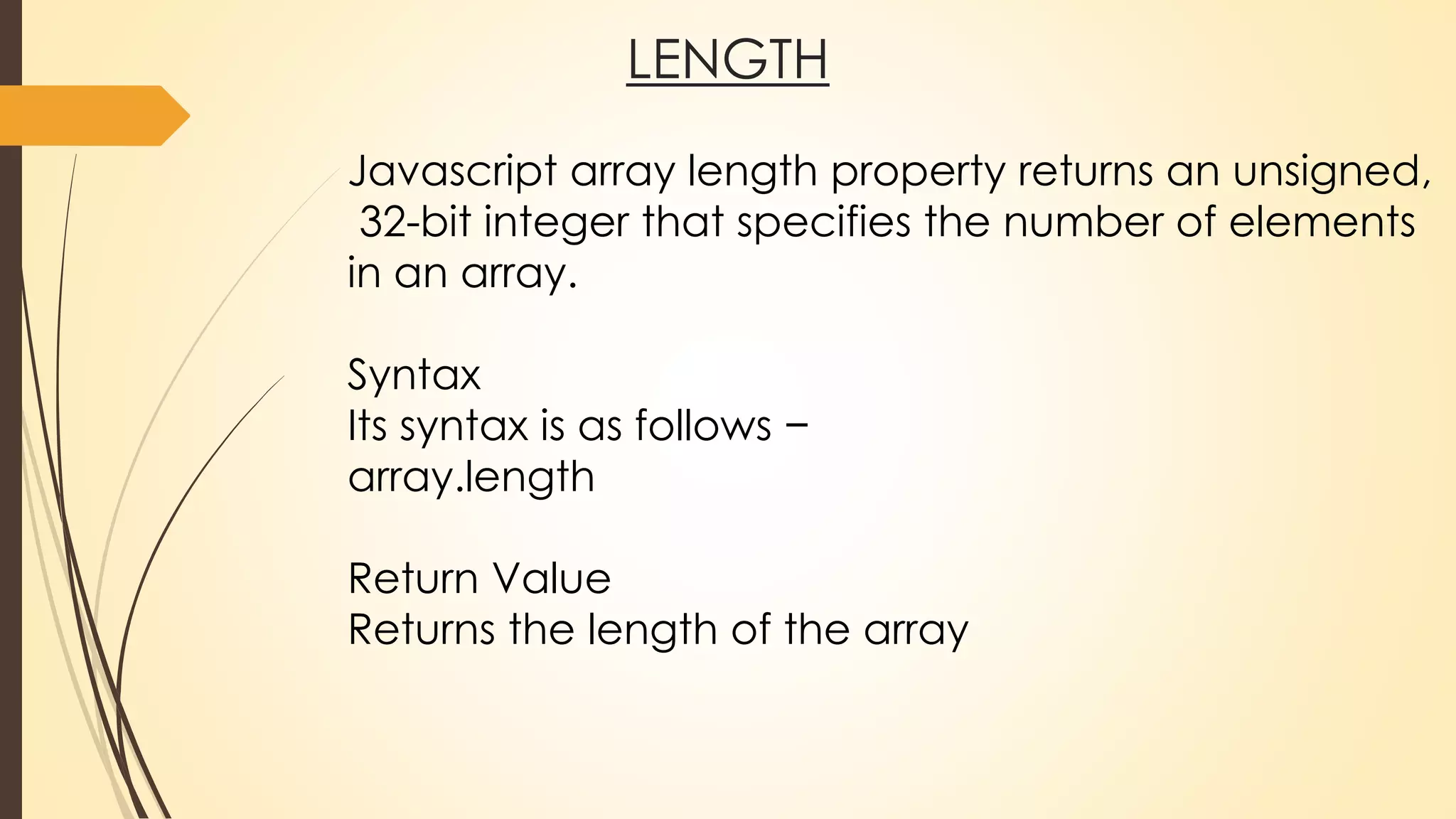 LENGTH

Javascript array length property returns an unsigned, 32-bit integer that specifies the number of elements in an array.

Syntax
Its syntax is as follows −
array.length

Return Value
Returns the length of the array